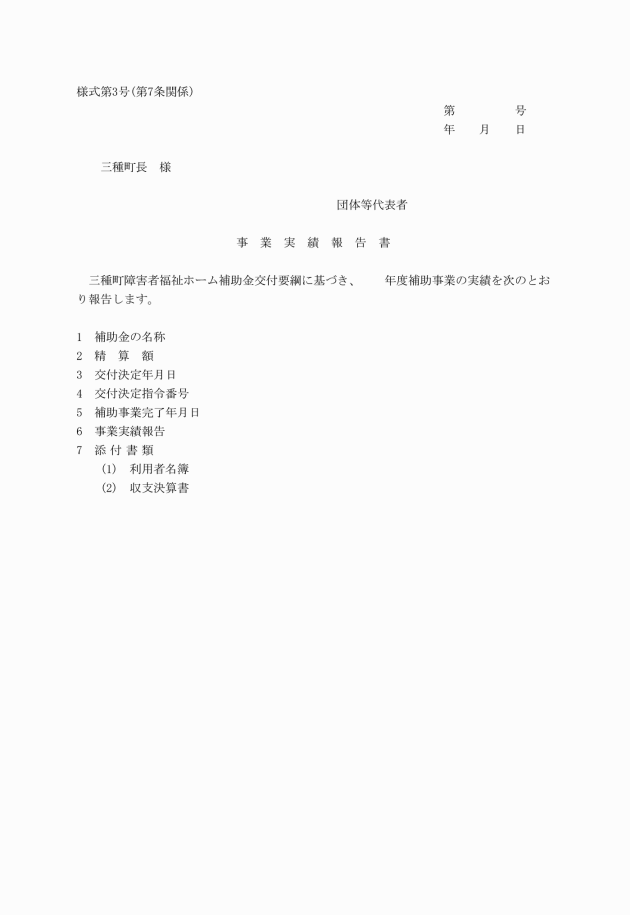 様式第3号(第7条関係)

第　　　　号
年　　月　　日

三種町長　様

団体等代表者

事　業　実　績　報　告　書

三種町障害者福祉ホーム補助金交付要綱に基づき、　　年度補助事業の実績を次のとおり報告します。

1　補助金の名称
2　精　算　額
3　交付決定年月日
4　交付決定指令番号
5　補助事業完了年月日
6　事業実績報告
7　添 付 書 類
(1)　利用者名簿
(2)　収支決算書